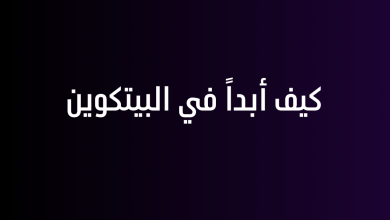 كيف أبداً في البيتكوين